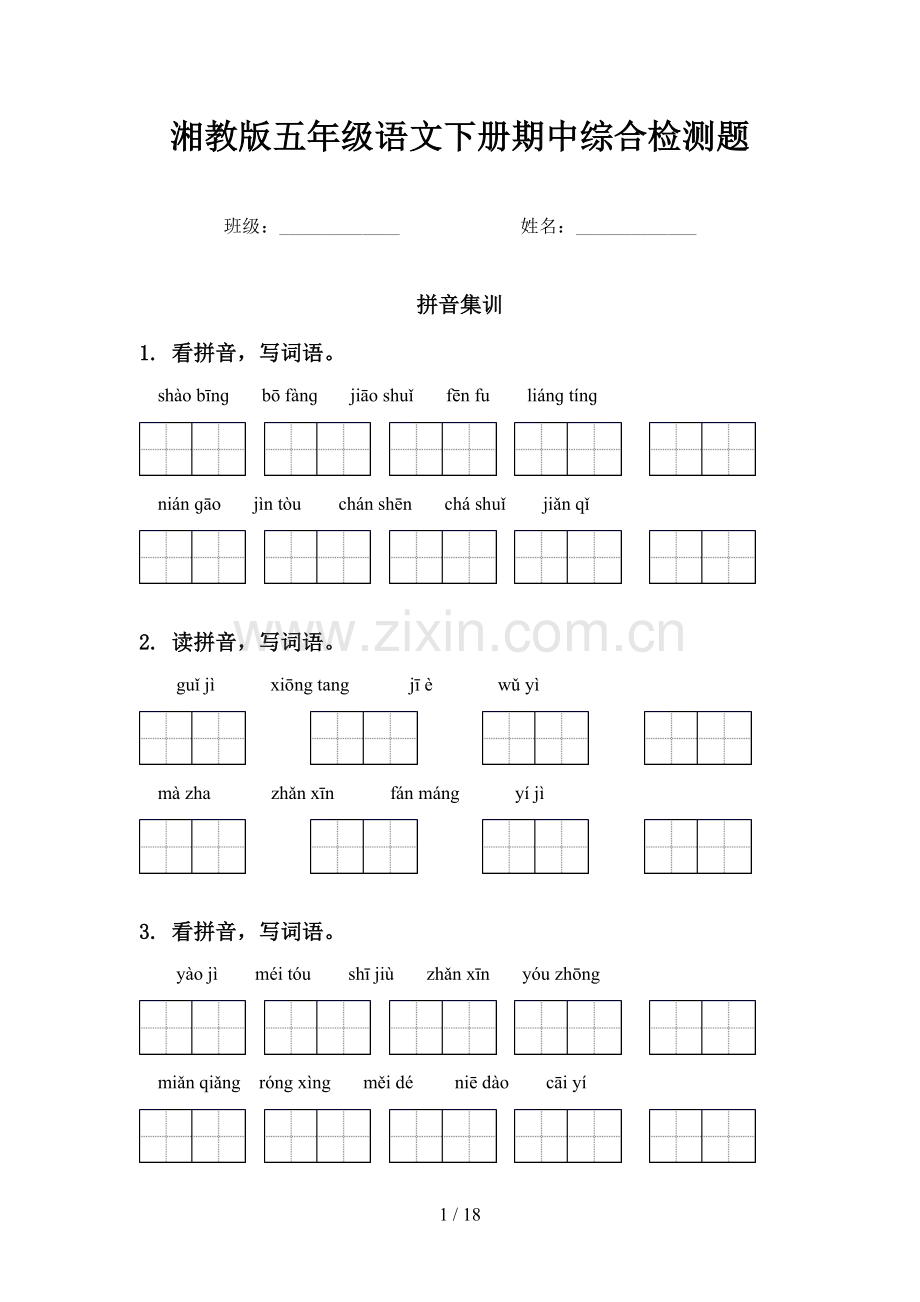 湘教版五年级语文下册期中综合检测题

班级：______________ 姓名：______________

拼音集训

1. 看拼音，写词语。

shào bīng bō fàng jiāo shuǐ fēn fu liáng tíng

nián gāo jìn tòu chán shēn chá shuǐ jiǎn qǐ

www.zixin.com.cn

2. 读拼音，写词语。

guǐ jì xiōng tang jī è wǔ yì

mà zha zhǎn xīn fán máng yí jì

3. 看拼音，写词语。

yào jì méi tóu shī jiù zhǎn xīn yóu zhōng

miǎn qiǎng róng xìng měi dé niē dào cāi yí

1 / 18